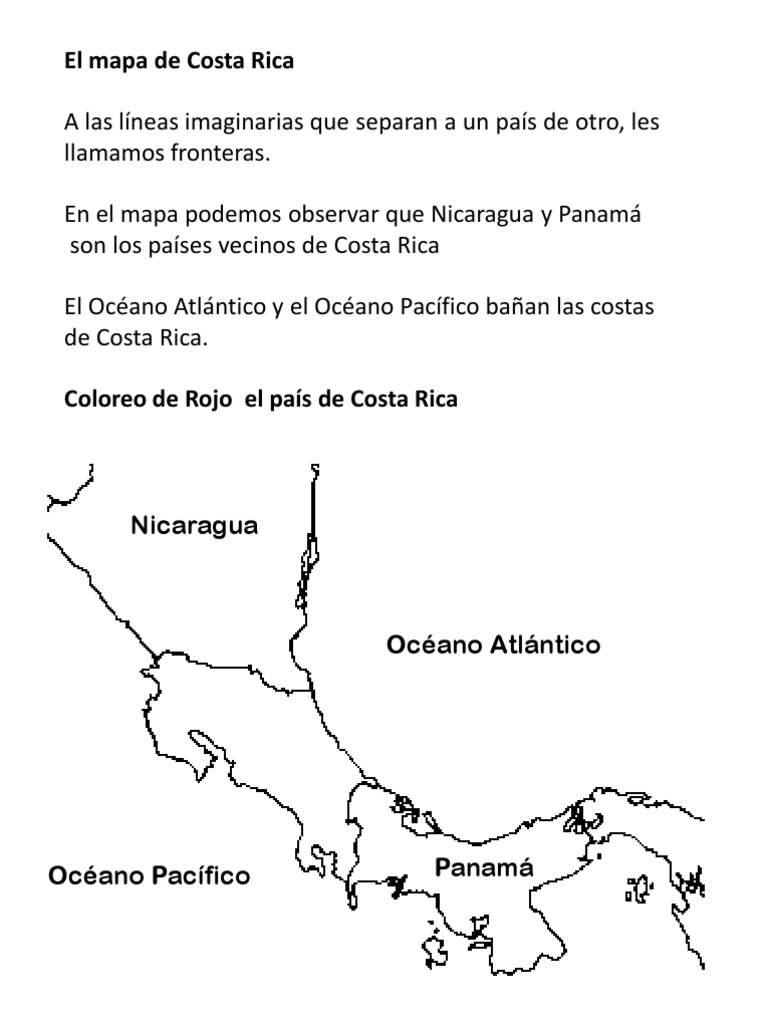 El mapa de Costa Rica

A las líneas imaginarias que separan a un país de otro, les llamamos fronteras.

En el mapa podemos observar que Nicaragua y Panamá son los países vecinos de Costa Rica

El Océano Atlántico y el Océano Pacífico bañan las costas de Costa Rica.

Coloreo de Rojo el país de Costa Rica

Nicaragua

Océano Atlántico

Océano Pacífico

Panamá